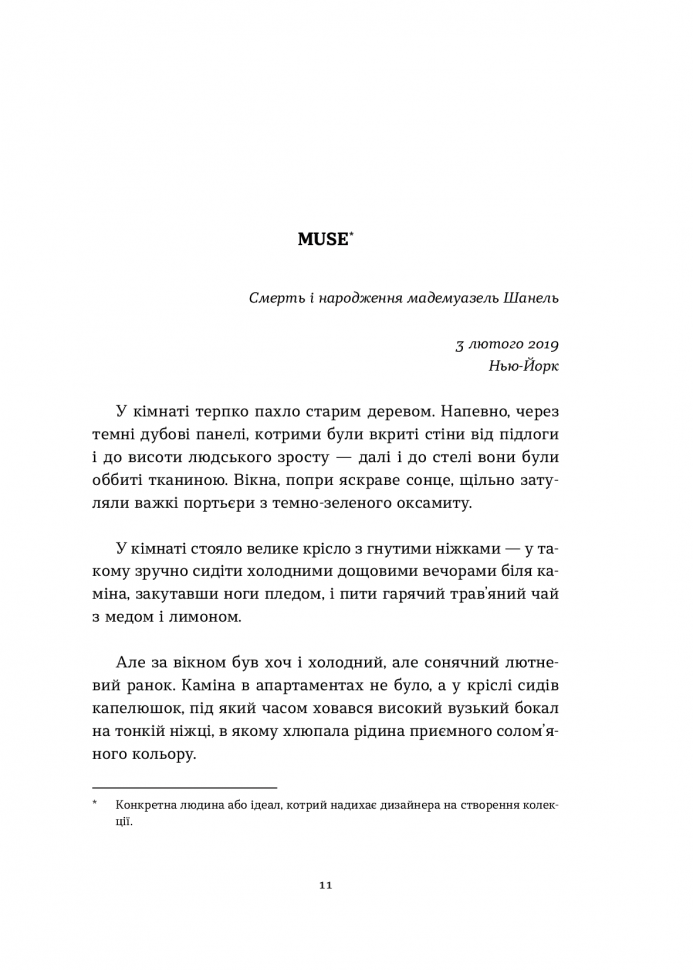 MUSE*

Смерть і народження мадемуазель Шанель

3 лютого 2019
Нью-Йорк

У кімнаті терпко пахло старим деревом. Напевно, через темні дубові панелі, котрими були вкриті стіни від підлоги і до висоти людського зросту — далі і до стелі вони були оббиті тканиною. Вікна, попри яскраве сонце, щільно затуляли важкі портьєри з темно-зеленого оксамиту.

У кімнаті стояло велике крісло з гнутими ніжками — у такому зручно сидіти холодними дощовими вечорами біля каміна, закутавши ноги пледом, і пити гарячий трав'яний чай з медом і лимоном.

Але за вікном був хоч і холодний, але сонячний лютневий ранок. Каміна в апартаментах не було, а у кріслі сидів капелюшок, під який часом ховався високий вузький бокал на тонкій ніжці, в якому хлюпала рідина приємного солом'яного кольору.

* Конкретна людина або ідеал, котрий надихає дизайнера на створення колекції.

11